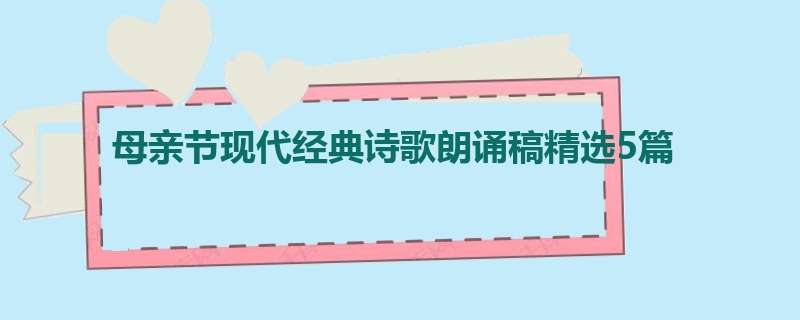 母亲节现代经典诗歌朗诵稿精选5篇